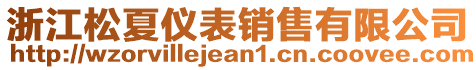 浙江松夏仪表销售有限公司
http://wzorvillejean1.cn.coovee.com